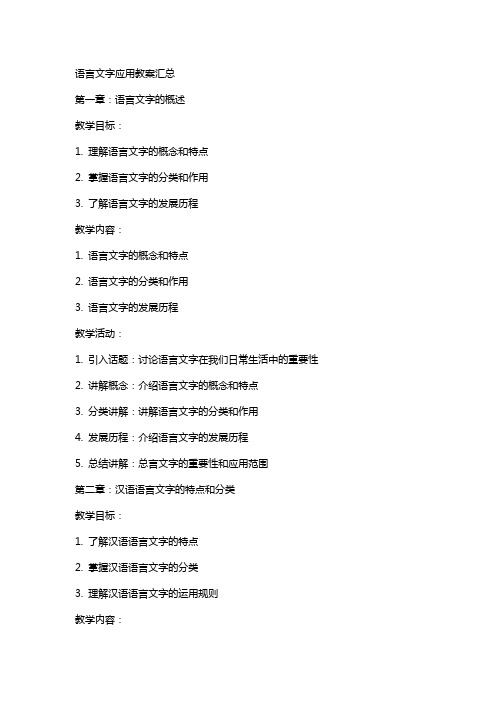 语言文字应用教案汇总

第一章：语言文字的概述

教学目标：

1. 理解语言文字的概念和特点

2. 掌握语言文字的分类和作用

3. 了解语言文字的发展历程

教学内容：

1. 语言文字的概念和特点

2. 语言文字的分类和作用

3. 语言文字的发展历程

教学活动：

1. 引入话题：讨论语言文字在我们日常生活中的重要性

2. 讲解概念：介绍语言文字的概念和特点

3. 分类讲解：讲解语言文字的分类和作用

4. 发展历程：介绍语言文字的发展历程

5. 总结讲解：总言文字的重要性和应用范围

第二章：汉语语言文字的特点和分类

教学目标：

1. 了解汉语语言文字的特点

2. 掌握汉语语言文字的分类

3. 理解汉语语言文字的运用规则

教学内容：